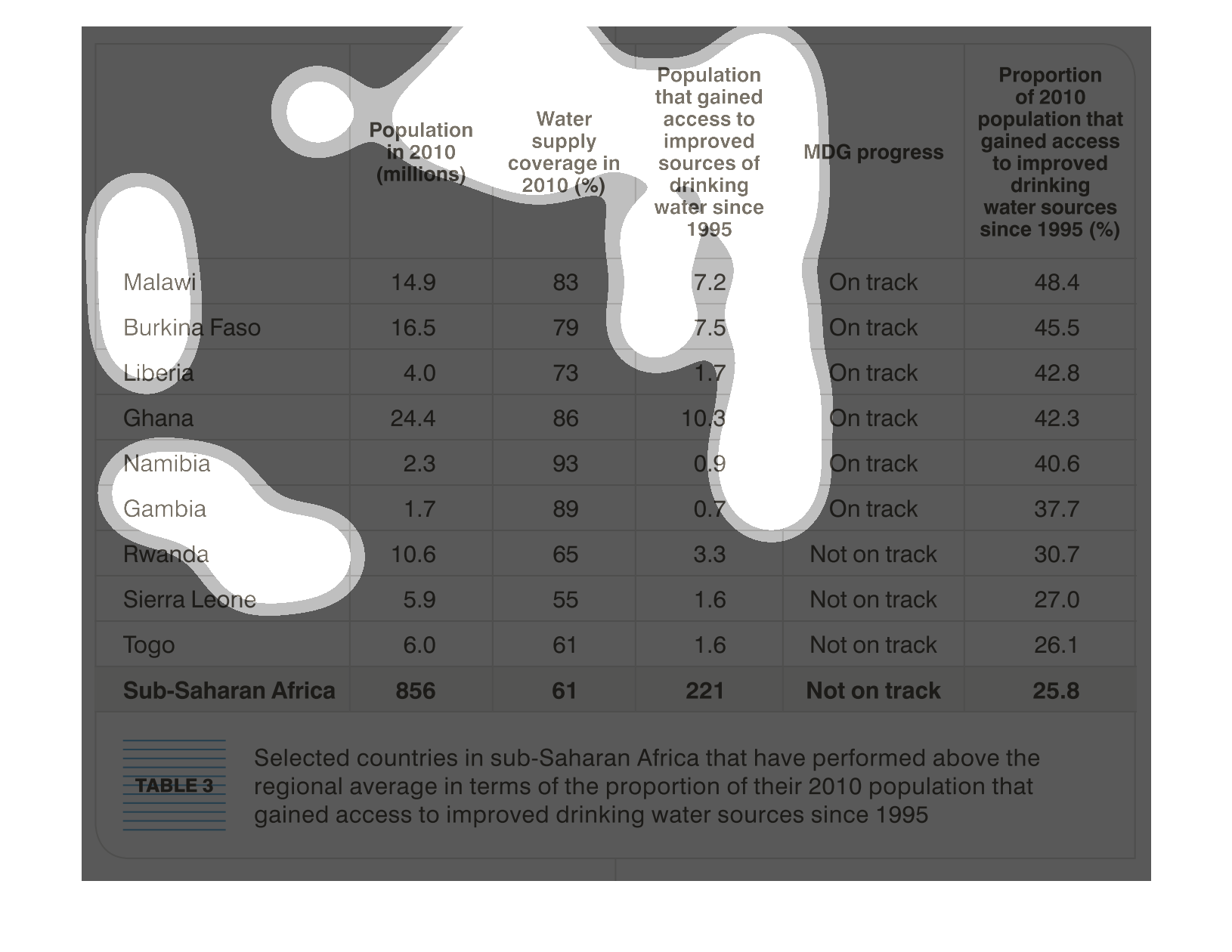 | | Population in 2010 (millions) | Water supply coverage in 2010 (%) | Population that gained access to improved sources of drinking water since 1995 | MDG progress | Proportion of 2010 population that gained access to improved drinking water sources since 1995 (%) |
|---|---|---|---|---|---|
| Malawi | 14.9 | 83 | 7.2 | On track | 48.4 |
| Burkina Faso | 16.5 | 79 | 7.5 | On track | 45.5 |
| Liberia | 4.0 | 73 | 1.7 | On track | 42.8 |
| Ghana | 24.4 | 86 | 10.3 | On track | 42.3 |
| Namibia | 2.3 | 93 | 0.9 | On track | 40.6 |
| Gambia | 1.7 | 89 | 0.7 | On track | 37.7 |
| Rwanda | 10.6 | 65 | 3.3 | Not on track | 30.7 |
| Sierra Leone | 5.9 | 55 | 1.6 | Not on track | 27.0 |
| Togo | 6.0 | 61 | 1.6 | Not on track | 26.1 |
| **Sub-Saharan Africa** | **856** | **61** | **221** | **Not on track** | **25.8** |

TABLE 3

Selected countries in sub-Saharan Africa that have performed above the regional average in terms of the proportion of their 2010 population that gained access to improved drinking water sources since 1995